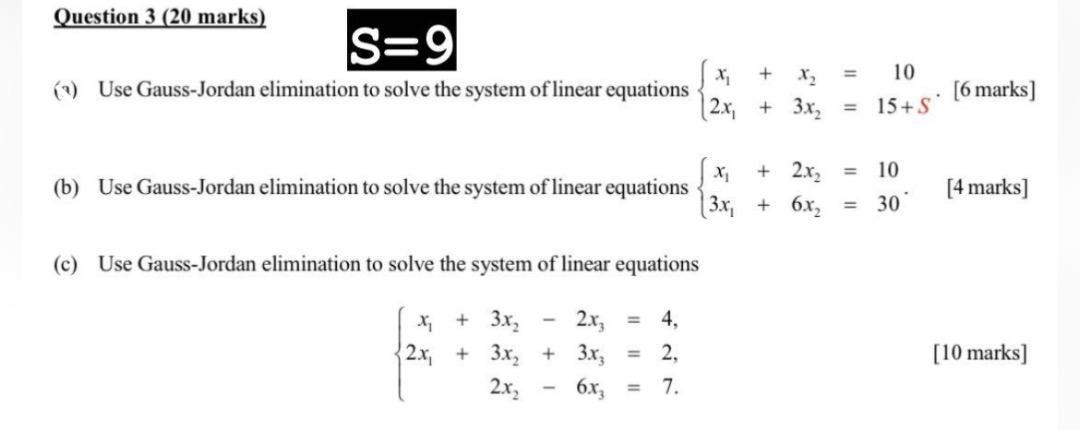 Question 3 (20 marks)

S=9

(a) Use Gauss-Jordan elimination to solve the system of linear equations $\begin{cases} x_1 + x_2 = 10 \\ 2x_1 + 3x_2 = 15+S \end{cases}$. [6 marks]

(b) Use Gauss-Jordan elimination to solve the system of linear equations $\begin{cases} x_1 + 2x_2 = 10 \\ 3x_1 + 6x_2 = 30 \end{cases}$. [4 marks]

(c) Use Gauss-Jordan elimination to solve the system of linear equations

$\begin{cases} x_1 + 3x_2 - 2x_3 = 4, \\ 2x_1 + 3x_2 + 3x_3 = 2, \\ 2x_2 - 6x_3 = 7. \end{cases}$ [10 marks]